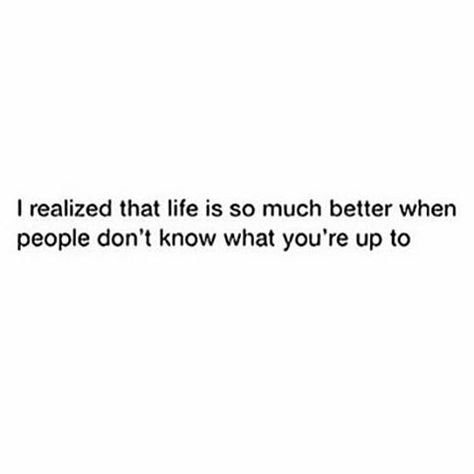 I realized that life is so much better when people don't know what you're up to